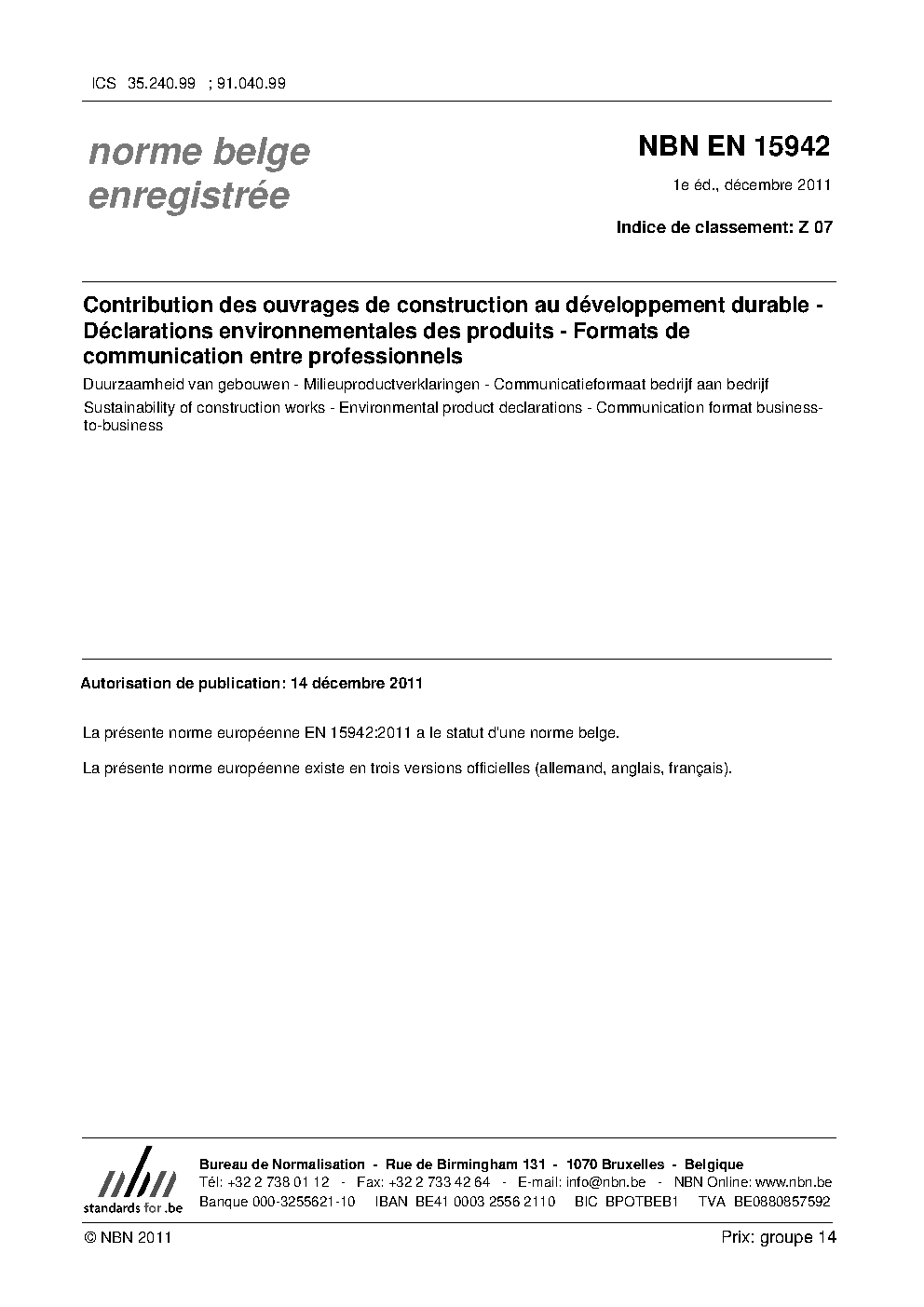 ICS 35.240.99 ; 91.040.99

norme belge enregistrée

NBN EN 15942

1e éd., décembre 2011

Indice de classement: Z 07

Contribution des ouvrages de construction au développement durable - Déclarations environnementales des produits - Formats de communication entre professionnels

Duurzaamheid van gebouwen - Milieuproductverklaringen - Communicatieformaat bedrijf aan bedrijf

Sustainability of construction works - Environmental product declarations - Communication format business-to-business

Autorisation de publication: 14 décembre 2011

La présente norme européenne EN 15942:2011 a le statut d'une norme belge.

La présente norme européenne existe en trois versions officielles (allemand, anglais, français).

nbn
standards for .be

Bureau de Normalisation - Rue de Birmingham 131 - 1070 Bruxelles - Belgique
Tél: +32 2 738 01 12 - Fax: +32 2 733 42 64 - E-mail: info@nbn.be - NBN Online: www.nbn.be
Banque 000-3255621-10 IBAN BE41 0003 2556 2110 BIC BPOTBEB1 TVA BE0880857592

© NBN 2011

Prix: groupe 14